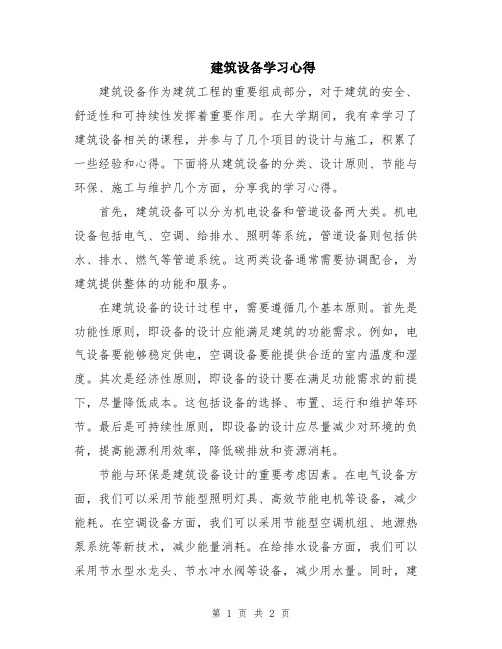 建筑设备学习心得

建筑设备作为建筑工程的重要组成部分，对于建筑的安全、舒适性和可持续性发挥着重要作用。在大学期间，我有幸学习了建筑设备相关的课程，并参与了几个项目的设计与施工，积累了一些经验和心得。下面将从建筑设备的分类、设计原则、节能与环保、施工与维护几个方面，分享我的学习心得。

首先，建筑设备可以分为机电设备和管道设备两大类。机电设备包括电气、空调、给排水、照明等系统，管道设备则包括供水、排水、燃气等管道系统。这两类设备通常需要协调配合，为建筑提供整体的功能和服务。

在建筑设备的设计过程中，需要遵循几个基本原则。首先是功能性原则，即设备的设计应能满足建筑的功能需求。例如，电气设备要能够稳定供电，空调设备要能提供合适的室内温度和湿度。其次是经济性原则，即设备的设计要在满足功能需求的前提下，尽量降低成本。这包括设备的选择、布置、运行和维护等环节。最后是可持续性原则，即设备的设计应尽量减少对环境的负荷，提高能源利用效率，降低碳排放和资源消耗。

节能与环保是建筑设备设计的重要考虑因素。在电气设备方面，我们可以采用节能型照明灯具、高效节能电机等设备，减少能耗。在空调设备方面，我们可以采用节能型空调机组、地源热泵系统等新技术，减少能量消耗。在给排水设备方面，我们可以采用节水型水龙头、节水冲水阀等设备，减少用水量。同时，建

第 1 页 共 2 页